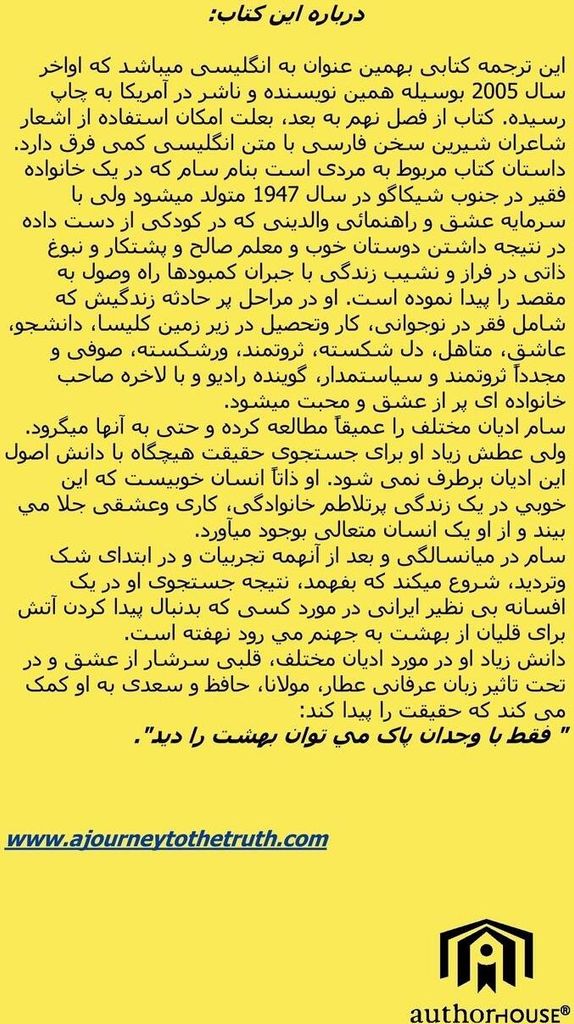 درباره این کتاب:

این ترجمه کتابی بهمین عنوان به انگلیسی میباشد که اواخر سال 2005 بوسیله همین نویسنده و ناشر در آمریکا به چاپ رسیده. کتاب از فصل نهم به بعد، بعلت امکان استفاده از اشعار شاعران شیرین سخن فارسی با متن انگلیسی کمی فرق دارد. داستان کتاب مربوط به مردی است بنام سام که در یک خانواده فقیر در جنوب شیکاگو در سال 1947 متولد میشود ولی با سرمایه عشق و راهنمائی والدینی که در کودکی از دست داده در نتیجه داشتن دوستان خوب و معلم صالح و پشتکار و نبوغ ذاتی در فراز و نشیب زندگی با جبران کمبودها راه وصول به مقصد را پیدا نموده است. او در مراحل پر حادثه زندگیش که شامل فقر در نوجوانی، کار وتحصیل در زیر زمین کلیسا، دانشجو، عاشق، متاهل، دل شکسته، ثروتمند، ورشکسته، صوفی و مجدداً ثروتمند و سیاستمدار، گوینده رادیو و با لاخره صاحب خانواده ای پر از عشق و محبت میشود.
سام ادیان مختلف را عمیقاً مطالعه کرده و حتی به آنها میگرود. ولی عطش زیاد او برای جستجوی حقیقت هیچگاه با دانش اصول این ادیان برطرف نمی شود. او ذاتاً انسان خوبیست که این خوبي در یک زندگی پرتلاطم خانوادگی، کاری وعشقی جلا مي بیند و از او یک انسان متعالی بوجود میآورد.
سام در میانسالگی و بعد از آنهمه تجربیات و در ابتدای شک وتردید، شروع میکند که بفهمد، نتیجه جستجوی او در یک افسانه بی نظیر ایرانی در مورد کسی که بدنبال پیدا کردن آتش برای قلیان از بهشت به جهنم مي رود نهفته است.
دانش زیاد او در مورد ادیان مختلف، قلبی سرشار از عشق و در تحت تاثیر زبان عرفانی عطار، مولانا، حافظ و سعدی به او کمک می کند که حقیقت را پیدا کند:
" فقط با وجدان پاک مي توان بهشت را دید".

www.ajourneytothetruth.com

authorHOUSE®